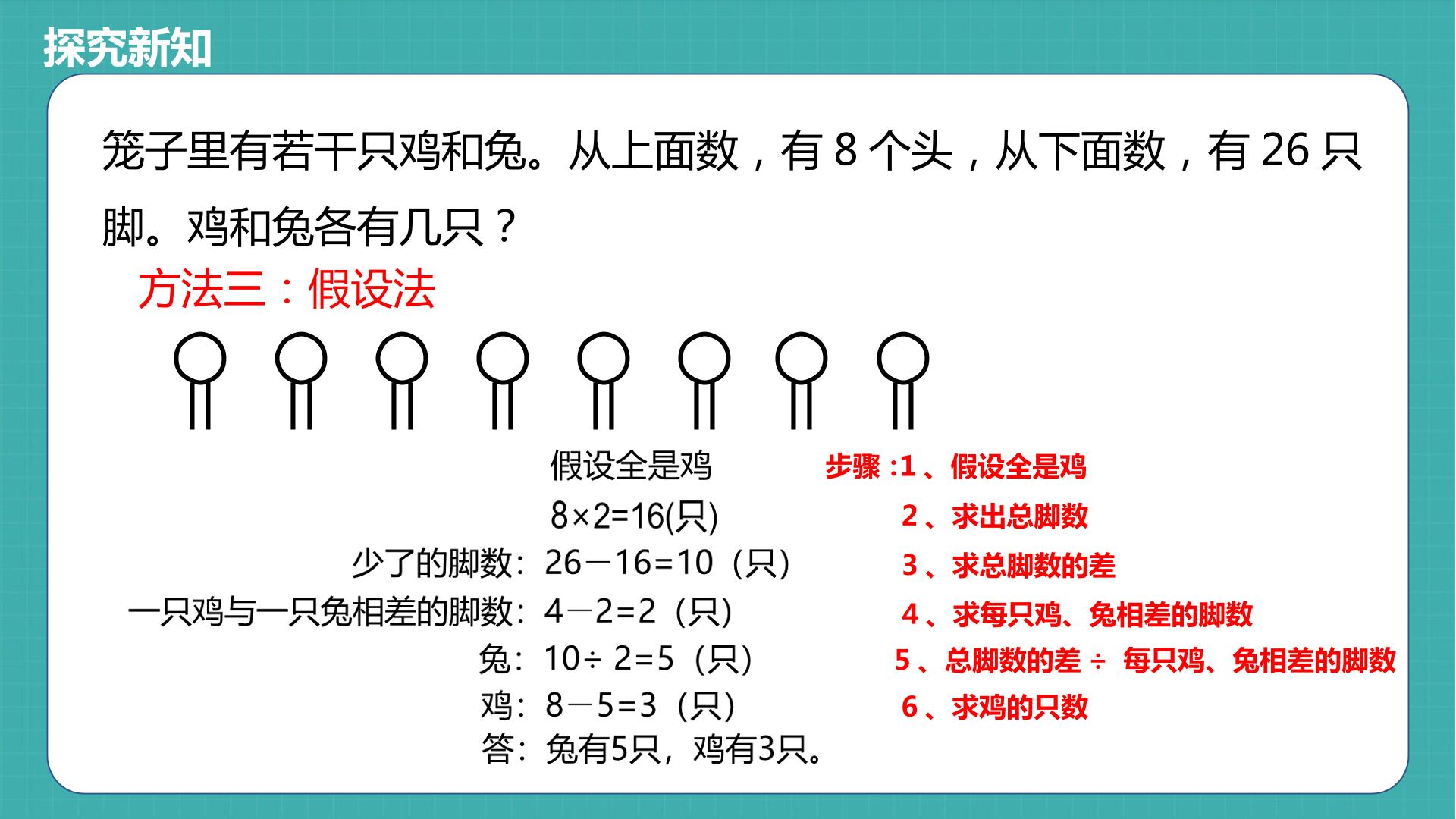 探究新知

笼子里有若干只鸡和兔。从上面数，有 8 个头，从下面数，有 26 只脚。鸡和兔各有几只？

方法三：假设法

假设全是鸡

$8×2=16$(只)

少了的脚数：$26-16=10$（只）

一只鸡与一只兔相差的脚数：$4-2=2$（只）

兔：$10÷2=5$（只）

鸡：$8-5=3$（只）

答：兔有5只，鸡有3只。

步骤 :1 、假设全是鸡

2 、求出总脚数

3 、求总脚数的差

4 、求每只鸡、兔相差的脚数

5 、总脚数的差 ÷ 每只鸡、兔相差的脚数

6 、求鸡的只数